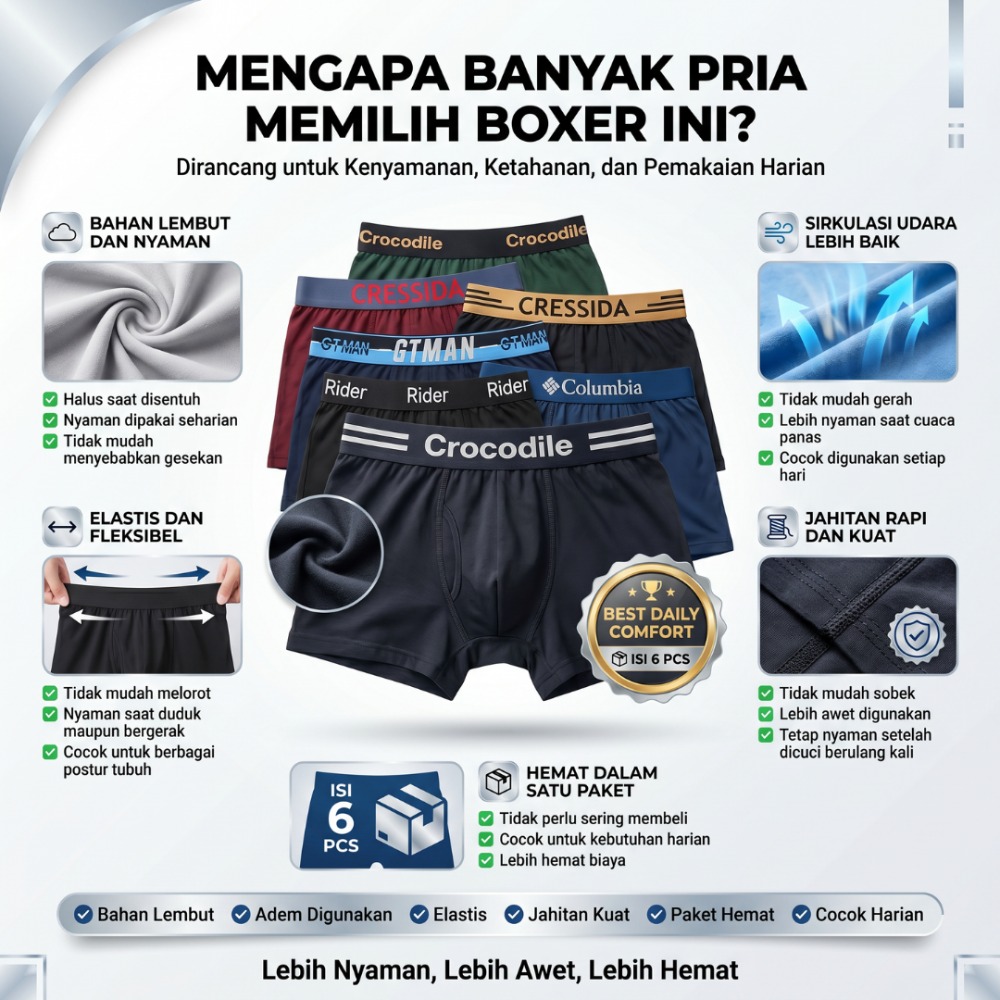 MENGAPA BANYAK PRIA MEMILIH BOXER INI?

Dirancang untuk Kenyamanan, Ketahanan, dan Pemakaian Harian

BAHAN LEMBUT DAN NYAMAN

Halus saat disentuh
Nyaman dipakai seharian
Tidak mudah menyebabkan gesekan

ELASTIS DAN FLEKSIBEL

Tidak mudah melorot
Nyaman saat duduk maupun bergerak
Cocok untuk berbagai postur tubuh

Crocodile Crocodile
CRESSIDA
CRESSIDA
GTMAN GTMAN GTMAN
Rider Rider Rider
Columbia
Crocodile

BEST DAILY COMFORT
ISI 6 PCS

SIRKULASI UDARA LEBIH BAIK

Tidak mudah gerah
Lebih nyaman saat cuaca panas
Cocok digunakan setiap hari

JAHITAN RAPI DAN KUAT

Tidak mudah sobek
Lebih awet digunakan
Tetap nyaman setelah dicuci berulang kali

ISI 6 PCS

HEMAT DALAM SATU PAKET

Tidak perlu sering membeli
Cocok untuk kebutuhan harian
Lebih hemat biaya

Bahan Lembut
Adem Digunakan
Elastis
Jahitan Kuat
Paket Hemat
Cocok Harian

Lebih Nyaman, Lebih Awet, Lebih Hemat